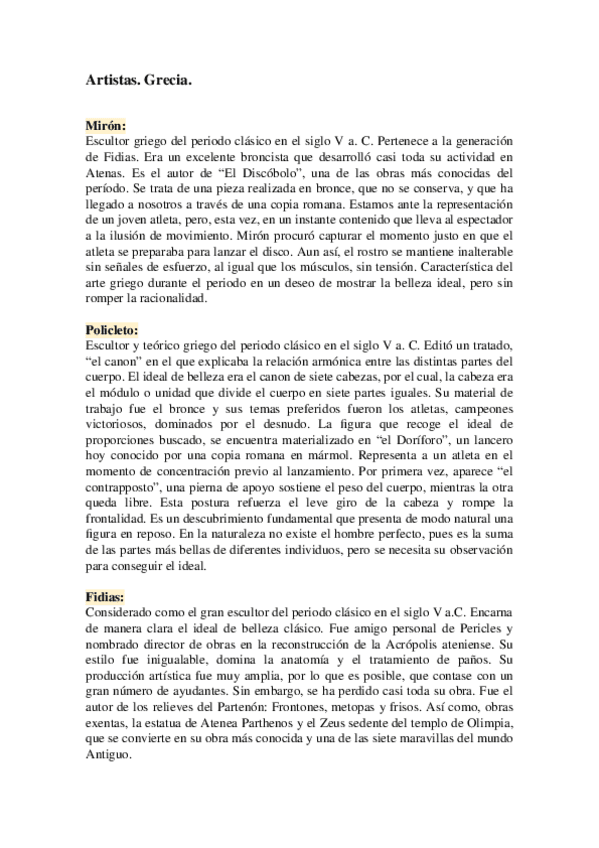 Artistas. Grecia.

Mirón:
Escultor griego del periodo clásico en el siglo V a. C. Pertenece a la generación de Fidias. Era un excelente broncista que desarrolló casi toda su actividad en Atenas. Es el autor de “El Discóbolo”, una de las obras más conocidas del período. Se trata de una pieza realizada en bronce, que no se conserva, y que ha llegado a nosotros a través de una copia romana. Estamos ante la representación de un joven atleta, pero, esta vez, en un instante contenido que lleva al espectador a la ilusión de movimiento. Mirón procuró capturar el momento justo en que el atleta se preparaba para lanzar el disco. Aun así, el rostro se mantiene inalterable sin señales de esfuerzo, al igual que los músculos, sin tensión. Característica del arte griego durante el periodo en un deseo de mostrar la belleza ideal, pero sin romper la racionalidad.

Policleto:
Escultor y teórico griego del periodo clásico en el siglo V a. C. Editó un tratado, “el canon” en el que explicaba la relación armónica entre las distintas partes del cuerpo. El ideal de belleza era el canon de siete cabezas, por el cual, la cabeza era el módulo o unidad que divide el cuerpo en siete partes iguales. Su material de trabajo fue el bronce y sus temas preferidos fueron los atletas, campeones victoriosos, dominados por el desnudo. La figura que recoge el ideal de proporciones buscado, se encuentra materializado en “el Doríforo”, un lancero hoy conocido por una copia romana en mármol. Representa a un atleta en el momento de concentración previo al lanzamiento. Por primera vez, aparece “el contrapposto”, una pierna de apoyo sostiene el peso del cuerpo, mientras la otra queda libre. Esta postura refuerza el leve giro de la cabeza y rompe la frontalidad. Es un descubrimiento fundamental que presenta de modo natural una figura en reposo. En la naturaleza no existe el hombre perfecto, pues es la suma de las partes más bellas de diferentes individuos, pero se necesita su observación para conseguir el ideal.

Fidias:
Considerado como el gran escultor del periodo clásico en el siglo V a.C. Encarna de manera clara el ideal de belleza clásico. Fue amigo personal de Pericles y nombrado director de obras en la reconstrucción de la Acrópolis ateniense. Su estilo fue inigualable, domina la anatomía y el tratamiento de paños. Su producción artística fue muy amplia, por lo que es posible, que contase con un gran número de ayudantes. Sin embargo, se ha perdido casi toda su obra. Fue el autor de los relieves del Partenón: Frontones, metopas y frisos. Así como, obras exentas, la estatua de Atenea Parthenos y el Zeus sedente del templo de Olimpia, que se convierte en su obra más conocida y una de las siete maravillas del mundo Antiguo.